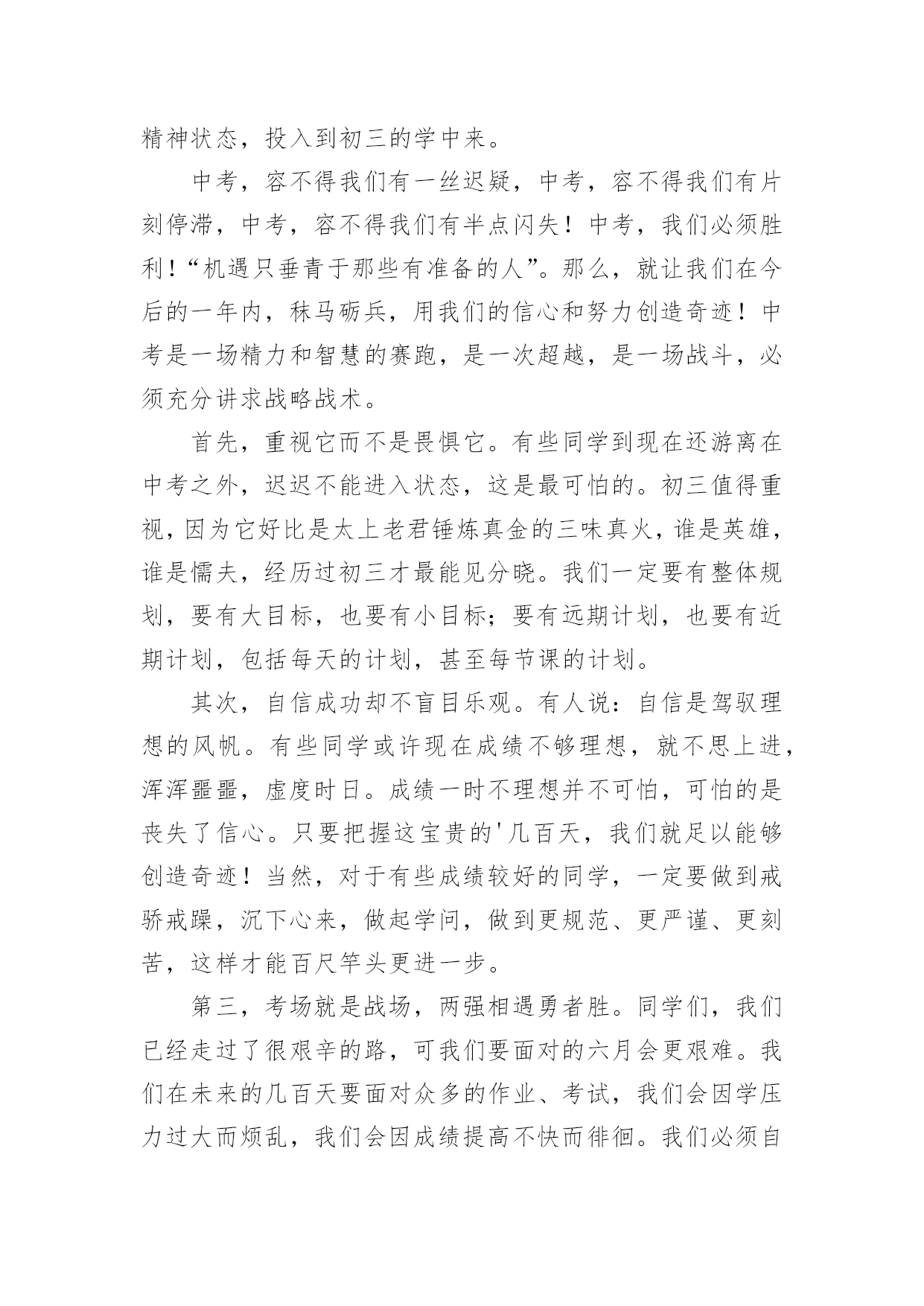 精神状态，投入到初三的学中来。

中考，容不得我们有一丝迟疑，中考，容不得我们有片刻停滞，中考，容不得我们有半点闪失！中考，我们必须胜利！“机遇只垂青于那些有准备的人”。那么，就让我们在今后的一年内，秣马砺兵，用我们的信心和努力创造奇迹！中考是一场精力和智慧的赛跑，是一次超越，是一场战斗，必须充分讲求战略战术。

首先，重视它而不是畏惧它。有些同学到现在还游离在中考之外，迟迟不能进入状态，这是最可怕的。初三值得重视，因为它好比是太上老君锤炼真金的三味真火，谁是英雄，谁是懦夫，经历过初三才最能见分晓。我们一定要有整体规划，要有大目标，也要有小目标；要有远期计划，也要有近期计划，包括每天的计划，甚至每节课的计划。

其次，自信成功却不盲目乐观。有人说：自信是驾驭理想的风帆。有些同学或许现在成绩不够理想，就不思上进，浑浑噩噩，虚度时日。成绩一时不理想并不可怕，可怕的是丧失了信心。只要把握这宝贵的'几百天，我们就足以能够创造奇迹！当然，对于有些成绩较好的同学，一定要做到戒骄戒躁，沉下心来，做起学问，做到更规范、更严谨、更刻苦，这样才能百尺竿头更进一步。

第三，考场就是战场，两强相遇勇者胜。同学们，我们已经走过了很艰辛的路，可我们要面对的六月会更艰难。我们在未来的几百天要面对众多的作业、考试，我们会因学压力过大而烦乱，我们会因成绩提高不快而徘徊。我们必须自